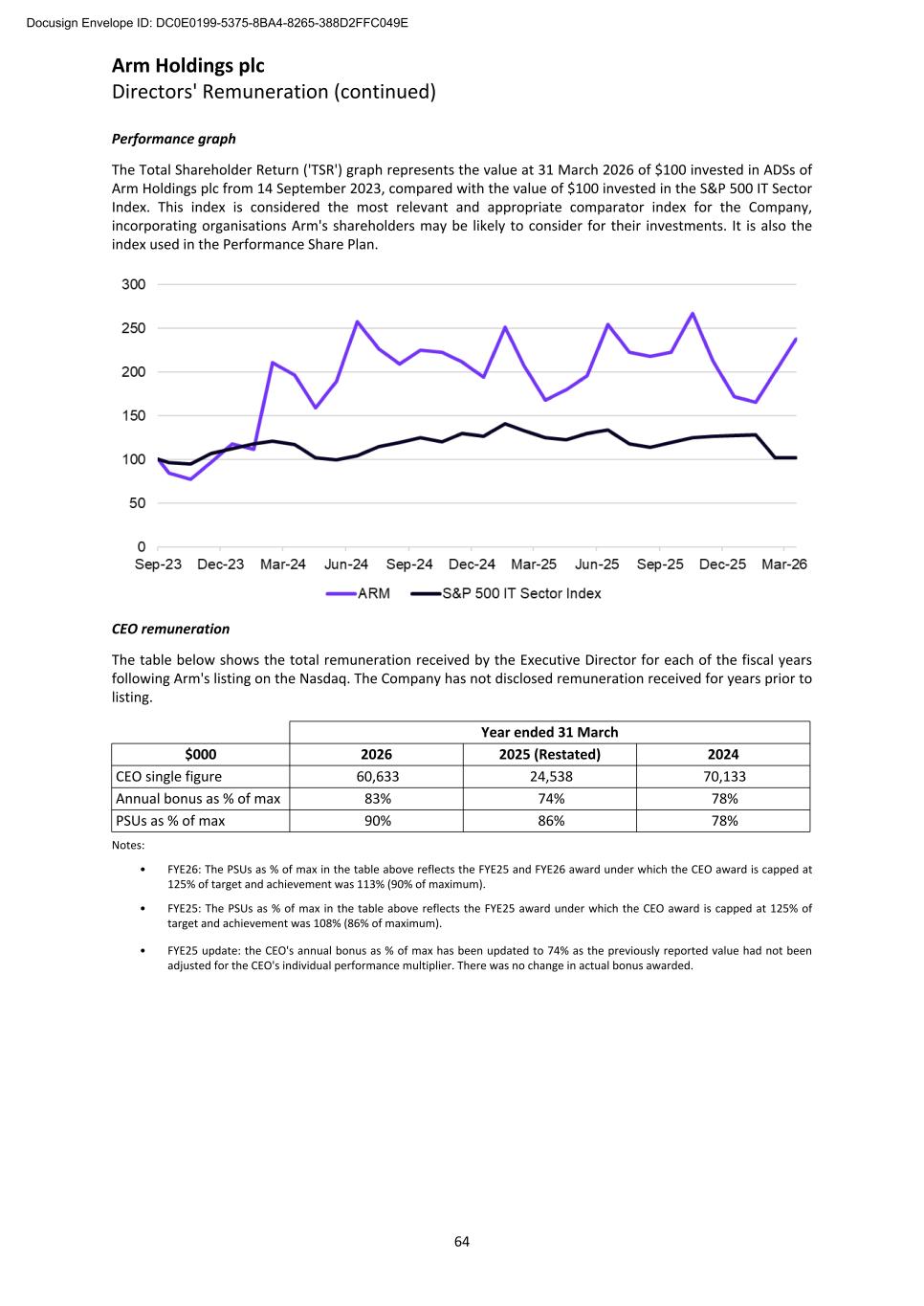 Docusign Envelope ID: DC0E0199-5375-8BA4-8265-388D2FFC049E

Arm Holdings plc
Directors' Remuneration (continued)

Performance graph

The Total Shareholder Return ('TSR') graph represents the value at 31 March 2026 of $100 invested in ADSs of Arm Holdings plc from 14 September 2023, compared with the value of $100 invested in the S&P 500 IT Sector Index. This index is considered the most relevant and appropriate comparator index for the Company, incorporating organisations Arm's shareholders may be likely to consider for their investments. It is also the index used in the Performance Share Plan.

300
250
200
150
100
50
0
Sep-23 Dec-23 Mar-24 Jun-24 Sep-24 Dec-24 Mar-25 Jun-25 Sep-25 Dec-25 Mar-26
ARM S&P 500 IT Sector Index

CEO remuneration

The table below shows the total remuneration received by the Executive Director for each of the fiscal years following Arm's listing on the Nasdaq. The Company has not disclosed remuneration received for years prior to listing.

| | Year ended 31 March | | |
|---|---|---|---|
| $000 | 2026 | 2025 (Restated) | 2024 |
| CEO single figure | 60,633 | 24,538 | 70,133 |
| Annual bonus as % of max | 83% | 74% | 78% |
| PSUs as % of max | 90% | 86% | 78% |

Notes:

• FYE26: The PSUs as % of max in the table above reflects the FYE25 and FYE26 award under which the CEO award is capped at 125% of target and achievement was 113% (90% of maximum).

• FYE25: The PSUs as % of max in the table above reflects the FYE25 award under which the CEO award is capped at 125% of target and achievement was 108% (86% of maximum).

• FYE25 update: the CEO's annual bonus as % of max has been updated to 74% as the previously reported value had not been adjusted for the CEO's individual performance multiplier. There was no change in actual bonus awarded.

64